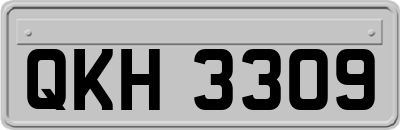 QKH 3309